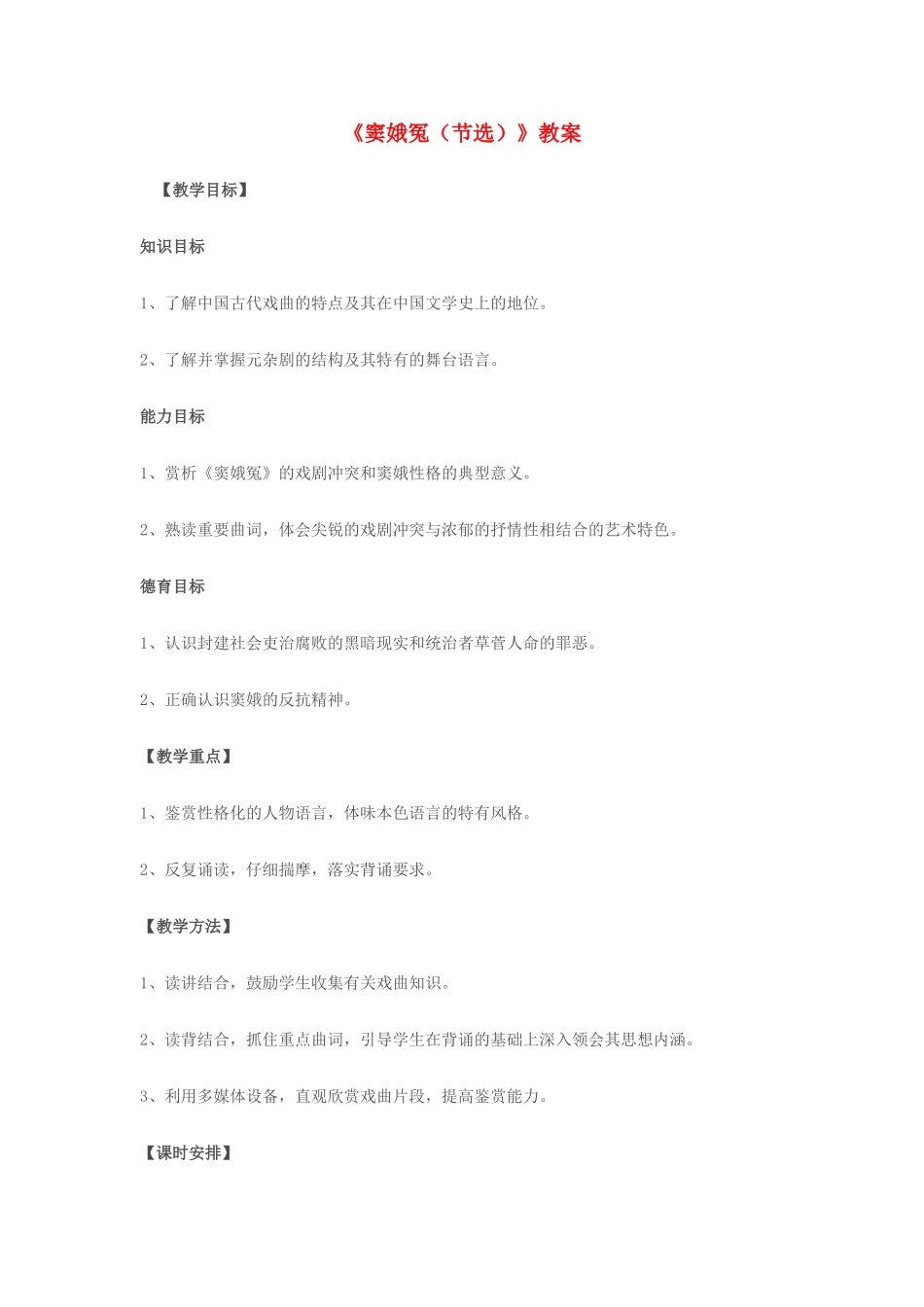 《窦娥冤（节选）》教案

【教学目标】

知识目标

1、了解中国古代戏曲的特点及其在中国文学史上的地位。

2、了解并掌握元杂剧的结构及其特有的舞台语言。

能力目标

1、赏析《窦娥冤》的戏剧冲突和窦娥性格的典型意义。

2、熟读重要曲词，体会尖锐的戏剧冲突与浓郁的抒情性相结合的艺术特色。

德育目标

1、认识封建社会吏治腐败的黑暗现实和统治者草菅人命的罪恶。

2、正确认识窦娥的反抗精神。

【教学重点】

1、鉴赏性格化的人物语言，体味本色语言的特有风格。

2、反复诵读，仔细揣摩，落实背诵要求。

【教学方法】

1、读讲结合，鼓励学生收集有关戏曲知识。

2、读背结合，抓住重点曲词，引导学生在背诵的基础上深入领会其思想内涵。

3、利用多媒体设备，直观欣赏戏曲片段，提高鉴赏能力。

【课时安排】